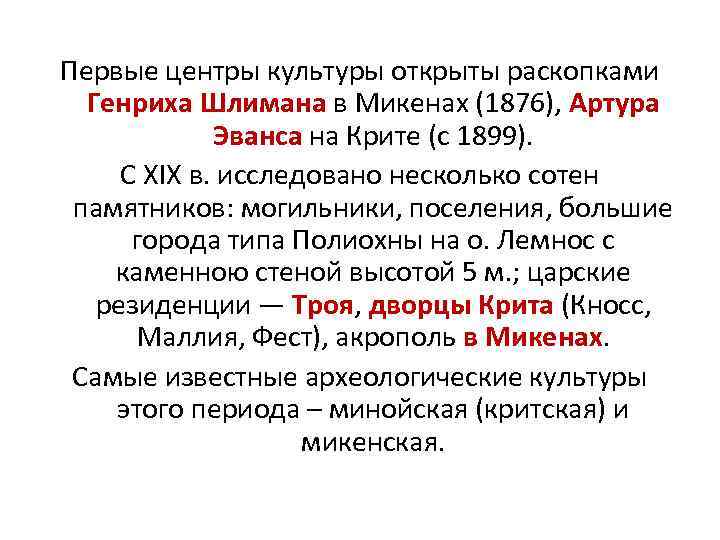 Первые центры культуры открыты раскопками Генриха Шлимана в Микенах (1876), Артура Эванса на Крите (с 1899).

С XIX в. исследовано несколько сотен памятников: могильники, поселения, большие города типа Полиохны на о. Лемнос с каменною стеной высотой 5 м.; царские резиденции — Троя, дворцы Крита (Кносс, Маллия, Фест), акрополь в Микенах.

Самые известные археологические культуры этого периода – минойская (критская) и микенская.